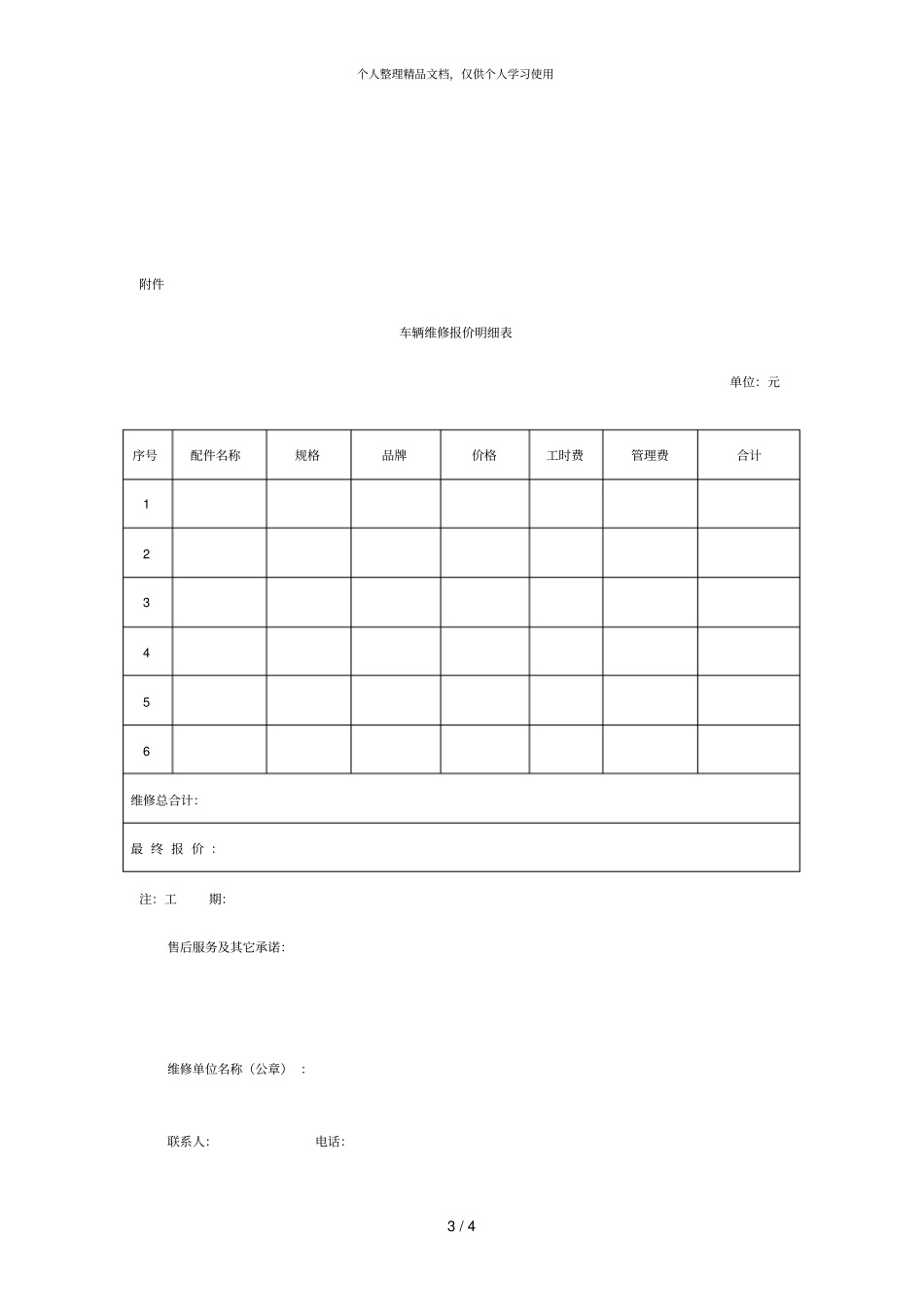 个人整理精品文档，仅供个人学习使用

附件

车辆维修报价明细表

单位：元

| 序号 | 配件名称 | 规格 | 品牌 | 价格 | 工时费 | 管理费 | 合计 |
|---|---|---|---|---|---|---|---|
| 1 | | | | | | | |
| 2 | | | | | | | |
| 3 | | | | | | | |
| 4 | | | | | | | |
| 5 | | | | | | | |
| 6 | | | | | | | |
| 维修总合计: | | | | | | | |
| 最 终 报 价 ： | | | | | | | |

注：工　　期:

售后服务及其它承诺:

维修单位名称（公章）：

联系人:　　　　　　电话:

3 / 4